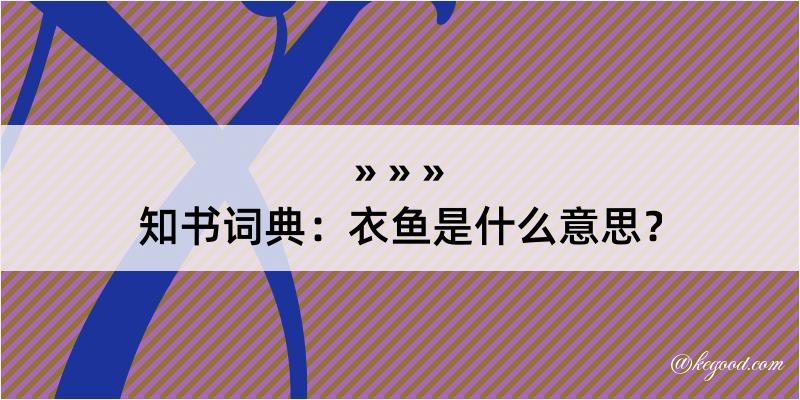 » » »
知书词典：衣鱼是什么意思？

@kegood.com